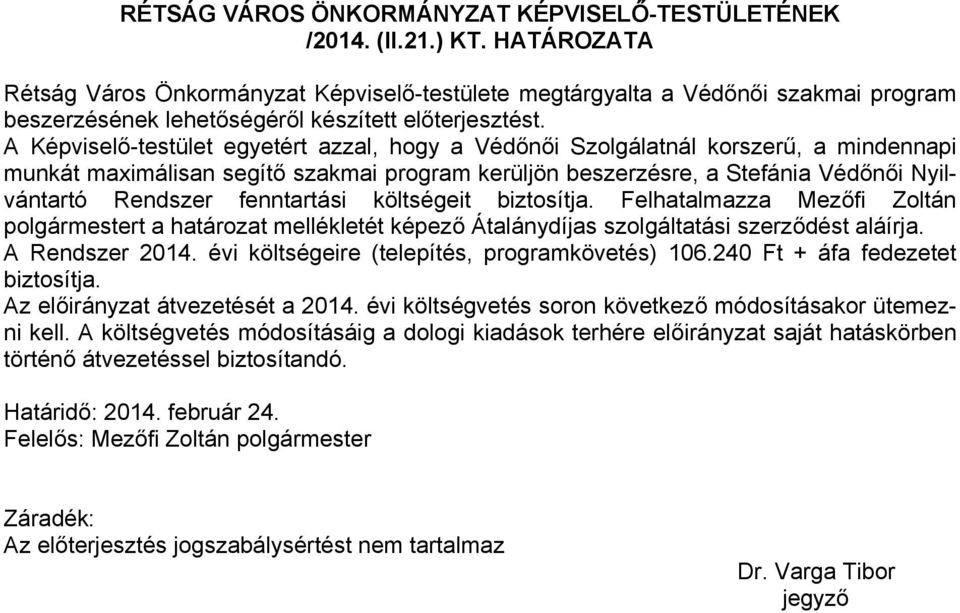 RÉTSÁG VÁROS ÖNKORMÁNYZAT KÉPVISELŐ-TESTÜLETÉNEK /2014. (II.21.) KT. HATÁROZATA

Rétság Város Önkormányzat Képviselő-testülete megtárgyalta a Védőnői szakmai program beszerzésének lehetőségéről készített előterjesztést.
A Képviselő-testület egyetért azzal, hogy a Védőnői Szolgálatnál korszerű, a mindennapi munkát maximálisan segítő szakmai program kerüljön beszerzésre, a Stefánia Védőnői Nyilvántartó Rendszer fenntartási költségeit biztosítja. Felhatalmazza Mezőfi Zoltán polgármestert a határozat mellékletét képező Átalánydíjas szolgáltatási szerződést aláírja.
A Rendszer 2014. évi költségeire (telepítés, programkövetés) 106.240 Ft + áfa fedezetet biztosítja.
Az előirányzat átvezetését a 2014. évi költségvetés soron következő módosításakor ütemezni kell. A költségvetés módosításáig a dologi kiadások terhére előirányzat saját hatáskörben történő átvezetéssel biztosítandó.

Határidő: 2014. február 24.
Felelős: Mezőfi Zoltán polgármester

Záradék:
Az előterjesztés jogszabálysértést nem tartalmaz

Dr. Varga Tibor
jegyző